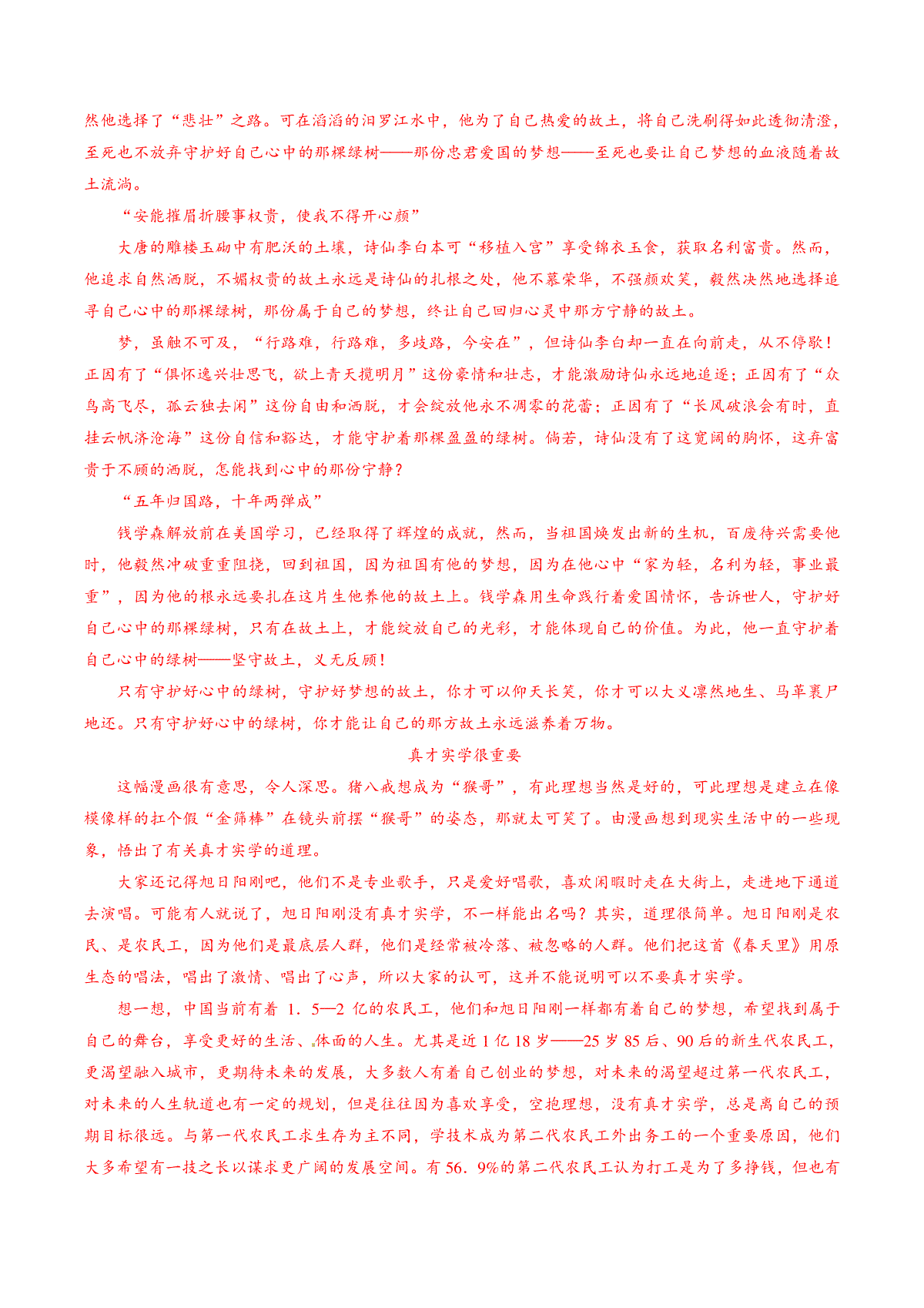 然他选择了“悲壮”之路。可在滔滔的汨罗江水中，他为了自己热爱的故土，将自己洗刷得如此透彻清澄，至死也不放弃守护好自己心中的那棵绿树——那份忠君爱国的梦想——至死也要让自己梦想的血液随着故土流淌。

“安能摧眉折腰事权贵，使我不得开心颜”

大唐的雕楼玉砌中有肥沃的土壤，诗仙李白本可“移植入宫”享受锦衣玉食，获取名利富贵。然而，他追求自然洒脱，不媚权贵的故土永远是诗仙的扎根之处，他不慕荣华，不强颜欢笑，毅然决然地选择追寻自己心中的那棵绿树，那份属于自己的梦想，终让自己回归心灵中那方宁静的故土。

梦，虽触不可及，“行路难，行路难，多歧路，今安在”，但诗仙李白却一直在向前走，从不停歇！正因有了“俱怀逸兴壮思飞，欲上青天揽明月”这份豪情和壮志，才能激励诗仙永远地追逐；正因有了“众鸟高飞尽，孤云独去闲”这份自由和洒脱，才会绽放他永不凋零的花蕾；正因有了“长风破浪会有时，直挂云帆济沧海”这份自信和豁达，才能守护着那棵盈盈的绿树。倘若，诗仙没有了这宽阔的胸怀，这弃富贵于不顾的洒脱，怎能找到心中的那份宁静？

“五年归国路，十年两弹成”

钱学森解放前在美国学习，已经取得了辉煌的成就，然而，当祖国焕发出新的生机，百废待兴需要他时，他毅然冲破重重阻挠，回到祖国，因为祖国有他的梦想，因为在他心中“家为轻，名利为轻，事业最重”，因为他的根永远要扎在这片生他养他的故土上。钱学森用生命践行着爱国情怀，告诉世人，守护好自己心中的那棵绿树，只有在故土上，才能绽放自己的光彩，才能体现自己的价值。为此，他一直守护着自己心中的绿树——坚守故土，义无反顾！

只有守护好心中的绿树，守护好梦想的故土，你才可以仰天长笑，你才可以大义凛然地生、马革裹尸地还。只有守护好心中的绿树，你才能让自己的那方故土永远滋养着万物。

真才实学很重要

这幅漫画很有意思，令人深思。猪八戒想成为“猴哥”，有此理想当然是好的，可此理想是建立在像模像样的扛个假“金箍棒”在镜头前摆“猴哥”的姿态，那就太可笑了。由漫画想到现实生活中的一些现象，悟出了有关真才实学的道理。

大家还记得旭日阳刚吧，他们不是专业歌手，只是爱好唱歌，喜欢闲暇时走在大街上，走进地下通道去演唱。可能有人就说了，旭日阳刚没有真才实学，不一样能出名吗？其实，道理很简单。旭日阳刚是农民、是农民工，因为他们是最底层人群，他们是经常被冷落、被忽略的人群。他们把这首《春天里》用原生态的唱法，唱出了激情、唱出了心声，所以大家的认可，这并不能说明可以不要真才实学。

想一想，中国当前有着 1．5—2 亿的农民工，他们和旭日阳刚一样都有着自己的梦想，希望找到属于自己的舞台，享受更好的生活、体面的人生。尤其是近 1 亿 18 岁——25 岁 85 后、90 后的新生代农民工，更渴望融入城市，更期待未来的发展，大多数人有着自己创业的梦想，对未来的渴望超过第一代农民工，对未来的人生轨道也有一定的规划，但是往往因为喜欢享受，空抱理想，没有真才实学，总是离自己的预期目标很远。与第一代农民工求生存为主不同，学技术成为第二代农民工外出务工的一个重要原因，他们大多希望有一技之长以谋求更广阔的发展空间。有 56．9%的第二代农民工认为打工是为了多挣钱，但也有